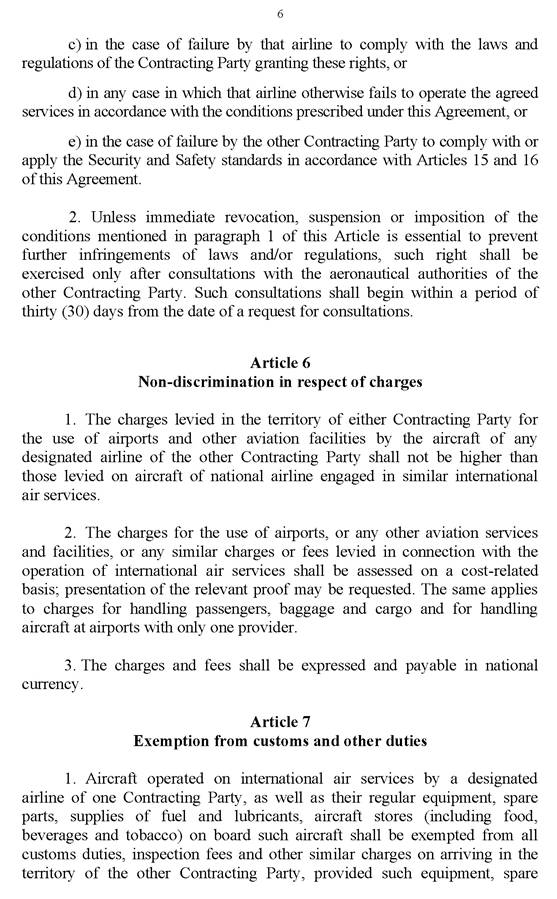 6

c) in the case of failure by that airline to comply with the laws and regulations of the Contracting Party granting these rights, or

d) in any case in which that airline otherwise fails to operate the agreed services in accordance with the conditions prescribed under this Agreement, or

e) in the case of failure by the other Contracting Party to comply with or apply the Security and Safety standards in accordance with Articles 15 and 16 of this Agreement.

2. Unless immediate revocation, suspension or imposition of the conditions mentioned in paragraph 1 of this Article is essential to prevent further infringements of laws and/or regulations, such right shall be exercised only after consultations with the aeronautical authorities of the other Contracting Party. Such consultations shall begin within a period of thirty (30) days from the date of a request for consultations.

Article 6
Non-discrimination in respect of charges

1. The charges levied in the territory of either Contracting Party for the use of airports and other aviation facilities by the aircraft of any designated airline of the other Contracting Party shall not be higher than those levied on aircraft of national airline engaged in similar international air services.

2. The charges for the use of airports, or any other aviation services and facilities, or any similar charges or fees levied in connection with the operation of international air services shall be assessed on a cost-related basis; presentation of the relevant proof may be requested. The same applies to charges for handling passengers, baggage and cargo and for handling aircraft at airports with only one provider.

3. The charges and fees shall be expressed and payable in national currency.

Article 7
Exemption from customs and other duties

1. Aircraft operated on international air services by a designated airline of one Contracting Party, as well as their regular equipment, spare parts, supplies of fuel and lubricants, aircraft stores (including food, beverages and tobacco) on board such aircraft shall be exempted from all customs duties, inspection fees and other similar charges on arriving in the territory of the other Contracting Party, provided such equipment, spare